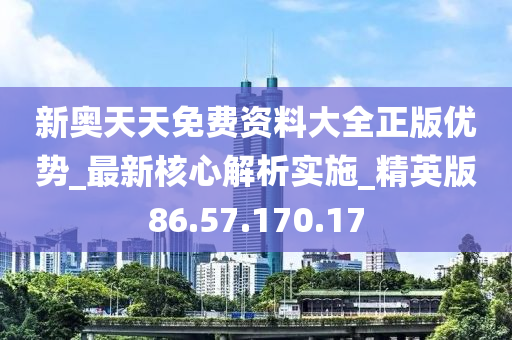 新奥天天免费资料大全正版优势_最新核心解析实施_精英版86.57.170.17